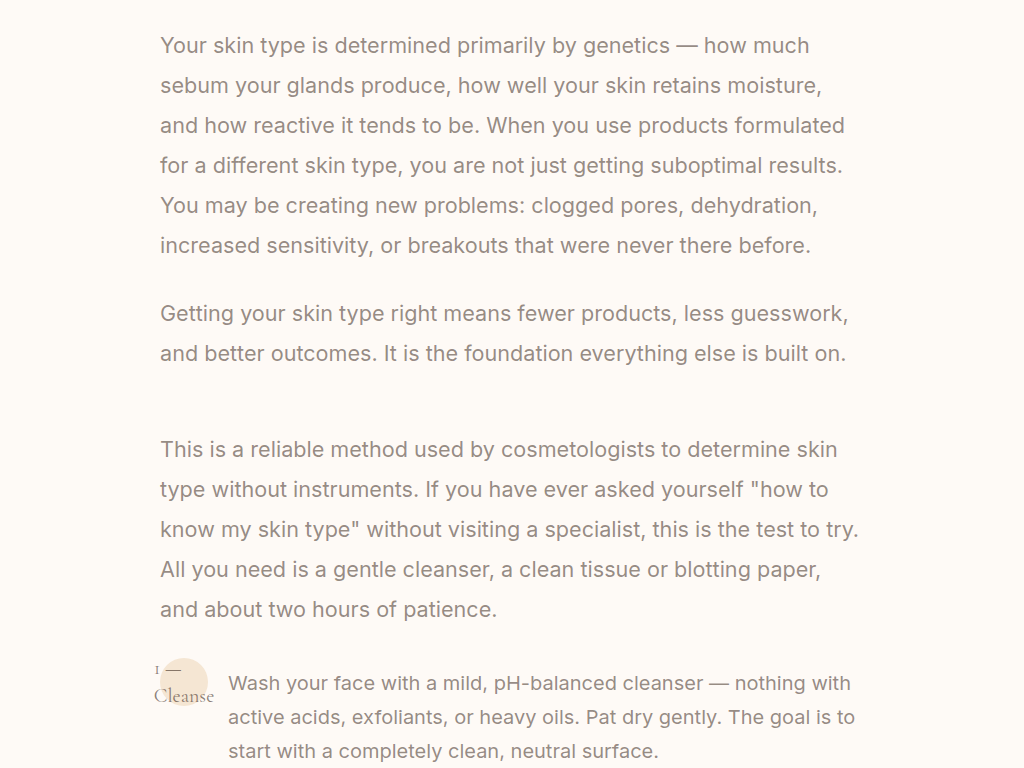 Your skin type is determined primarily by genetics — how much sebum your glands produce, how well your skin retains moisture, and how reactive it tends to be. When you use products formulated for a different skin type, you are not just getting suboptimal results. You may be creating new problems: clogged pores, dehydration, increased sensitivity, or breakouts that were never there before.

Getting your skin type right means fewer products, less guesswork, and better outcomes. It is the foundation everything else is built on.

This is a reliable method used by cosmetologists to determine skin type without instruments. If you have ever asked yourself "how to know my skin type" without visiting a specialist, this is the test to try. All you need is a gentle cleanser, a clean tissue or blotting paper, and about two hours of patience.

1 — Cleanse

Wash your face with a mild, pH-balanced cleanser — nothing with active acids, exfoliants, or heavy oils. Pat dry gently. The goal is to start with a completely clean, neutral surface.